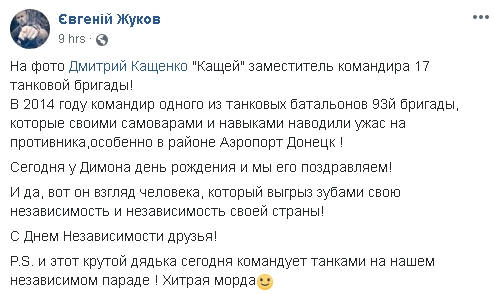 Євгеній Жуков
9 hrs ·

На фото Дмитрий Кащенко "Кащей" заместитель командира 17 танковой бригады!
В 2014 году командир одного из танковых батальонов 93й бригады, которые своими самоварами и навыками наводили ужас на противника,особенно в районе Аэропорт Донецк !

Сегодня у Димона день рождения и мы его поздравляем!

И да, вот он взгляд человека, который выгрыз зубами свою независимость и независимость своей страны!

С Днем Независимости друзья!

P.S. и этот крутой дядька сегодня командует танками на нашем независимом параде ! Хитрая морда🙂